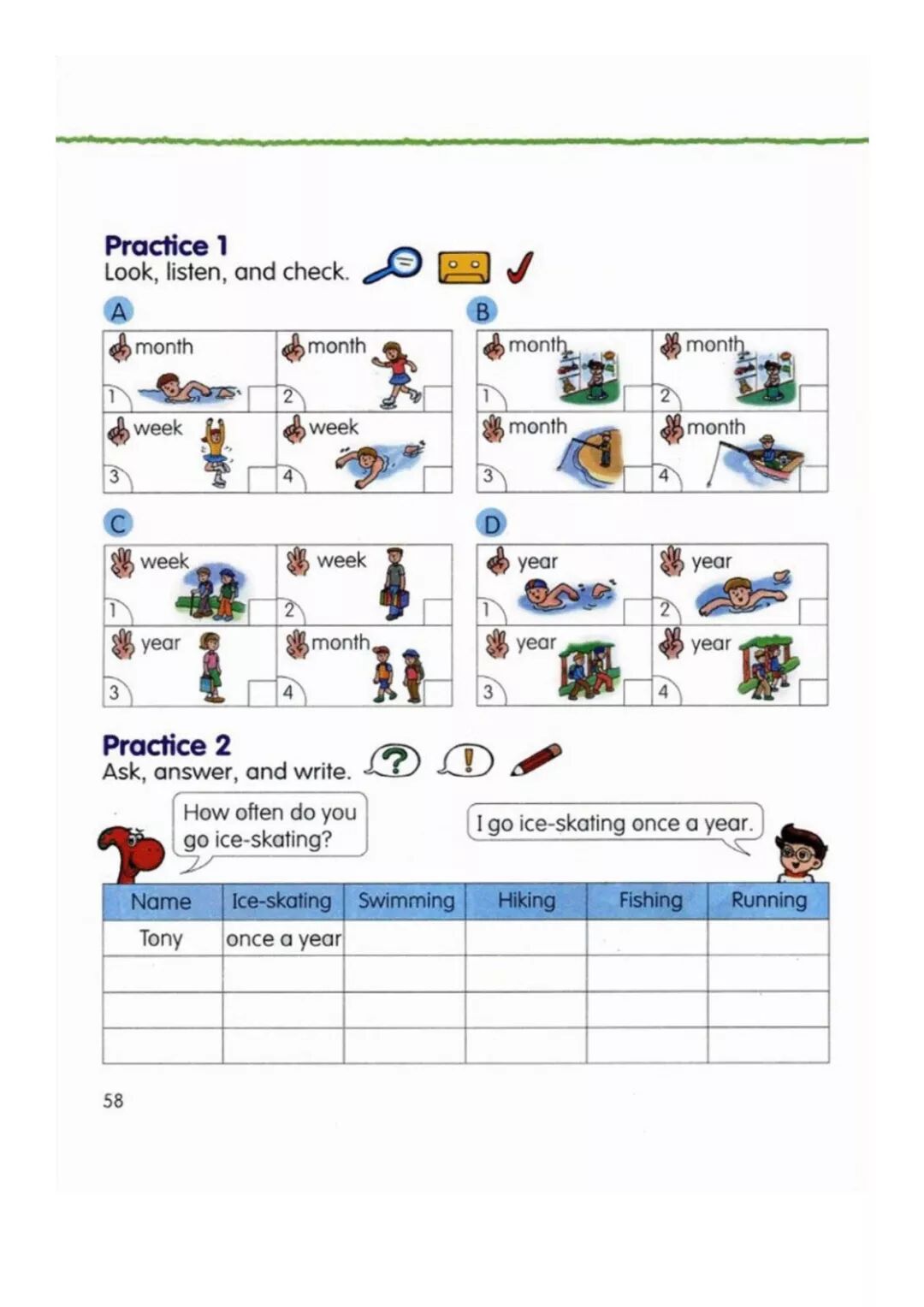 Practice 1
Look, listen, and check.

A
month
1
month
2
week
3
week
4

B
month
1
month
2
month
3
month
4

C
week
1
week
2
year
3
month
4

D
year
1
year
2
year
3
year
4

Practice 2
Ask, answer, and write.

How often do you go ice-skating?

I go ice-skating once a year.

| Name | Ice-skating | Swimming | Hiking | Fishing | Running |
|---|---|---|---|---|---|
| Tony | once a year | | | | |
| | | | | | |
| | | | | | |
| | | | | | |

58